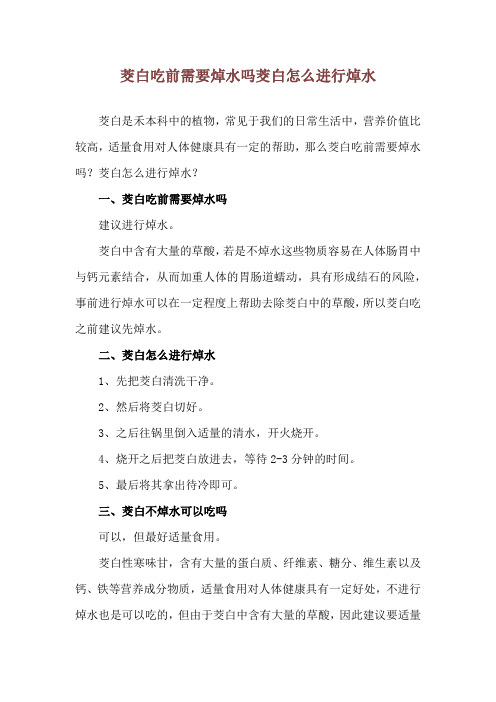 茭白吃前需要焯水吗茭白怎么进行焯水

茭白是禾本科中的植物，常见于我们的日常生活中，营养价值比较高，适量食用对人体健康具有一定的帮助，那么茭白吃前需要焯水吗？茭白怎么进行焯水？

一、茭白吃前需要焯水吗

建议进行焯水。

茭白中含有大量的草酸，若是不焯水这些物质容易在人体肠胃中与钙元素结合，从而加重人体的胃肠道蠕动，具有形成结石的风险，事前进行焯水可以在一定程度上帮助去除茭白中的草酸，所以茭白吃之前建议先焯水。

二、茭白怎么进行焯水

1、先把茭白清洗干净。

2、然后将茭白切好。

3、之后往锅里倒入适量的清水，开火烧开。

4、烧开之后把茭白放进去，等待 2-3 分钟的时间。

5、最后将其拿出待冷即可。

三、茭白不焯水可以吃吗

可以，但最好适量食用。

茭白性寒味甘，含有大量的蛋白质、纤维素、糖分、维生素以及钙、铁等营养成分物质，适量食用对人体健康具有一定好处，不进行焯水也是可以吃的，但由于茭白中含有大量的草酸，因此建议要适量